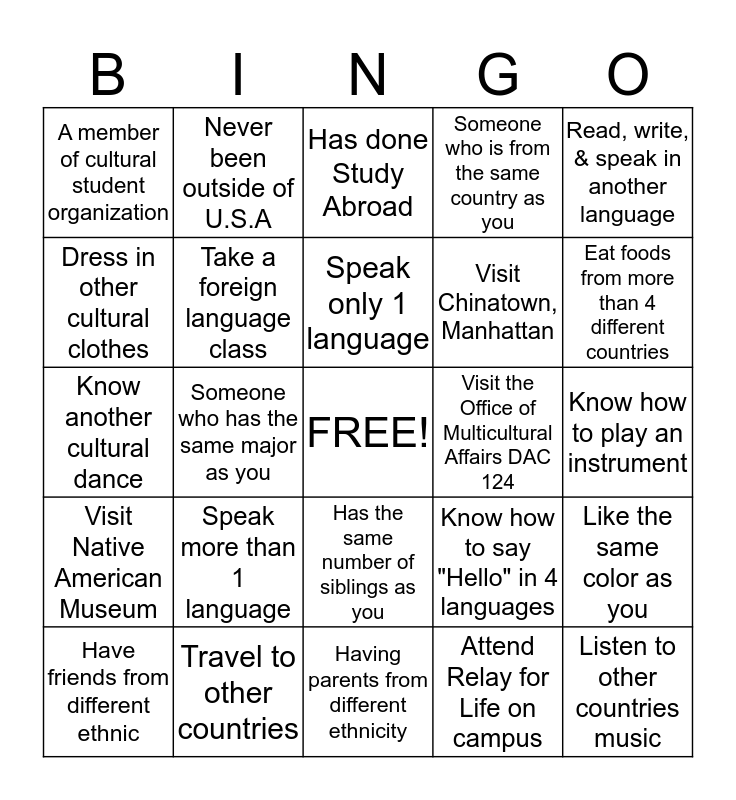 | B | I | N | G | O |
|---|---|---|---|---|
| A member of cultural student organization | Never been outside of U.S.A | Has done Study Abroad | Someone who is from the same country as you | Read, write, & speak in another language |
| Dress in other cultural clothes | Take a foreign language class | Speak only 1 language | Visit Chinatown, Manhattan | Eat foods from more than 4 different countries |
| Know another cultural dance | Someone who has the same major as you | FREE! | Visit the Office of Multicultural Affairs DAC 124 | Know how to play an instrument |
| Visit Native American Museum | Speak more than 1 language | Has the same number of siblings as you | Know how to say "Hello" in 4 languages | Like the same color as you |
| Have friends from different ethnic | Travel to other countries | Having parents from different ethnicity | Attend Relay for Life on campus | Listen to other countries music |